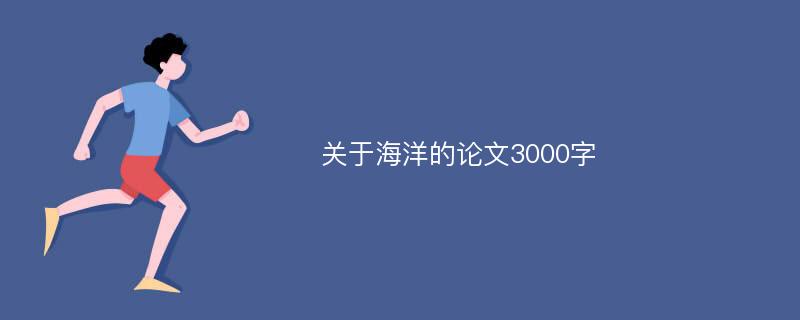 关于海洋的论文3000字